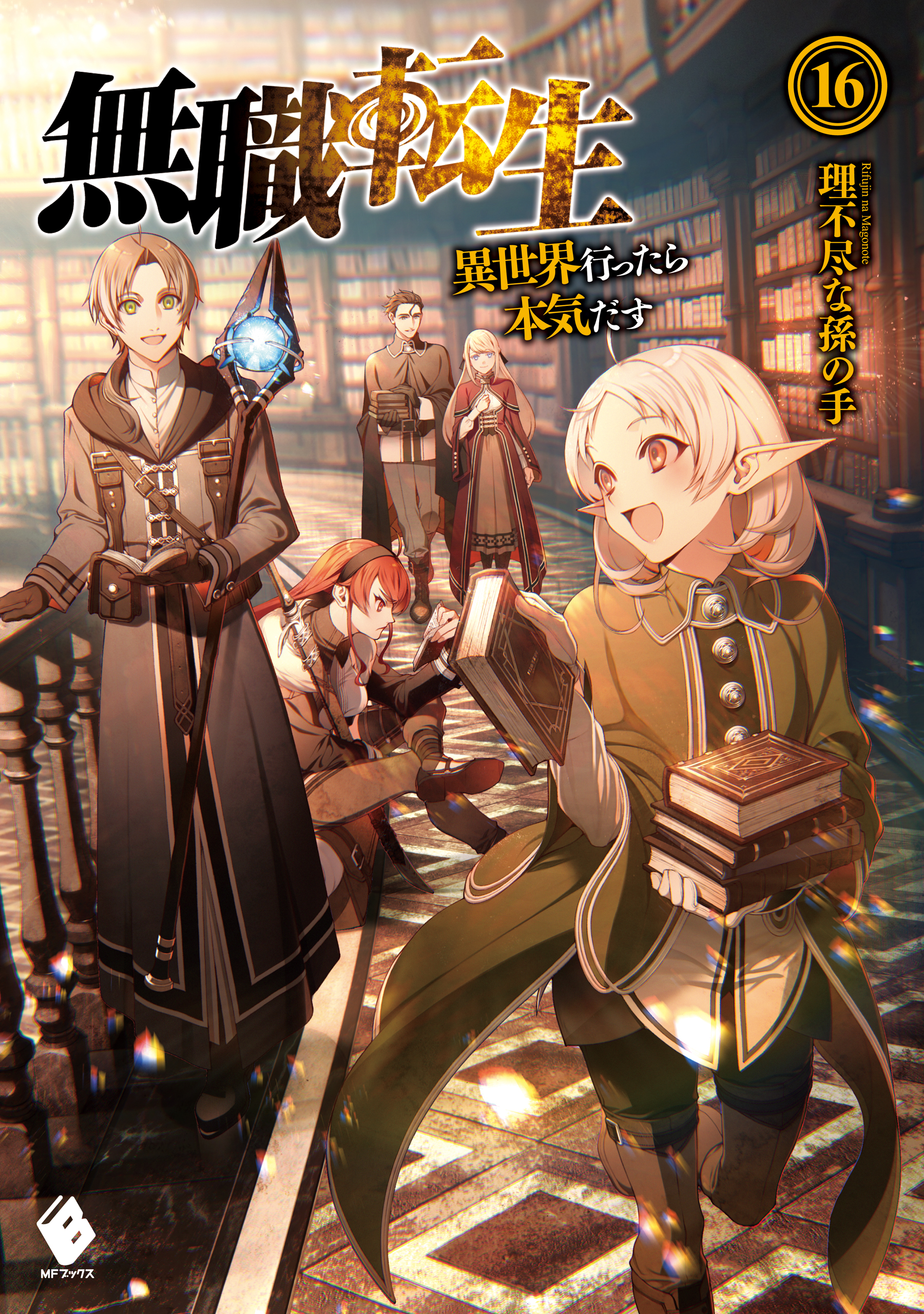 無職転生
異世界行ったら本気だす

16

理不尽な孫の手
Rifujin na Magonote

MFブックス